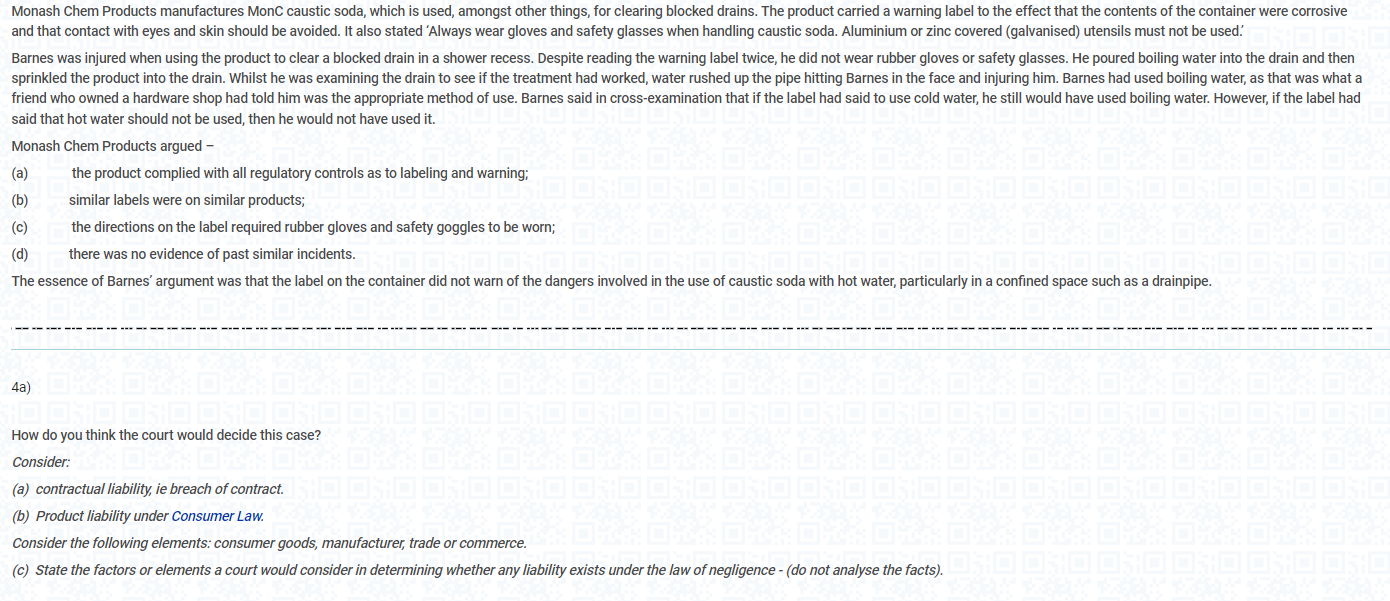 Monash Chem Products manufactures MonC caustic soda, which is used, amongst other things, for clearing blocked drains. The product carried a warning label to the effect that the contents of the container were corrosive and that contact with eyes and skin should be avoided. It also stated 'Always wear gloves and safety glasses when handling caustic soda. Aluminium or zinc covered (galvanised) utensils must not be used.'

Barnes was injured when using the product to clear a blocked drain in a shower recess. Despite reading the warning label twice, he did not wear rubber gloves or safety glasses. He poured boiling water into the drain and then sprinkled the product into the drain. Whilst he was examining the drain to see if the treatment had worked, water rushed up the pipe hitting Barnes in the face and injuring him. Barnes had used boiling water, as that was what a friend who owned a hardware shop had told him was the appropriate method of use. Barnes said in cross-examination that if the label had said to use cold water, he still would have used boiling water. However, if the label had said that hot water should not be used, then he would not have used it.

Monash Chem Products argued –

(a) the product complied with all regulatory controls as to labeling and warning;

(b) similar labels were on similar products;

(c) the directions on the label required rubber gloves and safety goggles to be worn;

(d) there was no evidence of past similar incidents.

The essence of Barnes' argument was that the label on the container did not warn of the dangers involved in the use of caustic soda with hot water, particularly in a confined space such as a drainpipe.

4a)

How do you think the court would decide this case?

Consider:

(a) contractual liability, ie breach of contract.

(b) Product liability under Consumer Law.

Consider the following elements: consumer goods, manufacturer, trade or commerce.

(c) State the factors or elements a court would consider in determining whether any liability exists under the law of negligence - (do not analyse the facts).